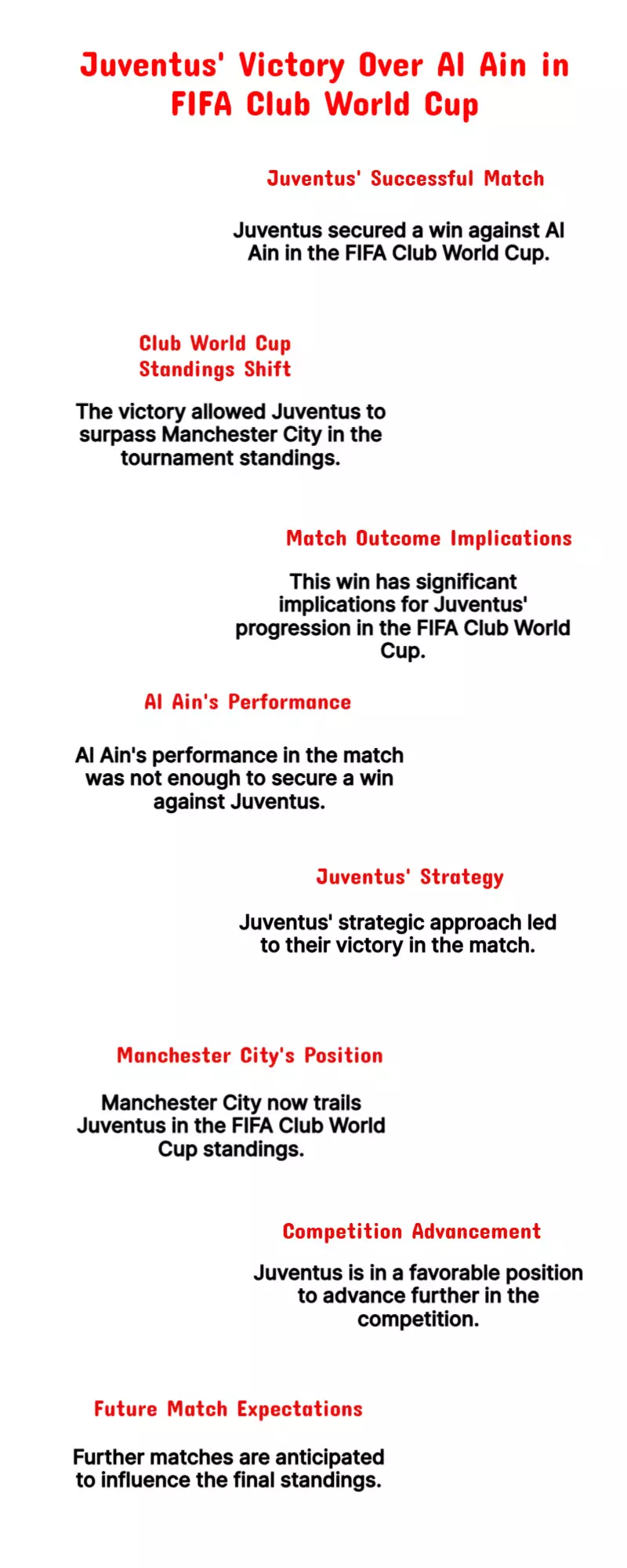 Juventus' Victory Over Al Ain in FIFA Club World Cup

Juventus' Successful Match

Juventus secured a win against Al Ain in the FIFA Club World Cup.

Club World Cup Standings Shift

The victory allowed Juventus to surpass Manchester City in the tournament standings.

Match Outcome Implications

This win has significant implications for Juventus' progression in the FIFA Club World Cup.

Al Ain's Performance

Al Ain's performance in the match was not enough to secure a win against Juventus.

Juventus' Strategy

Juventus' strategic approach led to their victory in the match.

Manchester City's Position

Manchester City now trails Juventus in the FIFA Club World Cup standings.

Competition Advancement

Juventus is in a favorable position to advance further in the competition.

Future Match Expectations

Further matches are anticipated to influence the final standings.